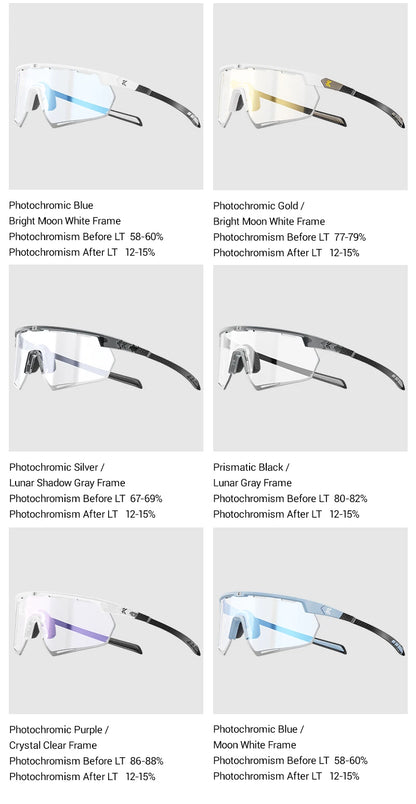 Photochromic Blue
Bright Moon White Frame
Photochromism Before LT 58-60%
Photochromism After LT 12-15%

Photochromic Gold /
Bright Moon White Frame
Photochromism Before LT 77-79%
Photochromism After LT 12-15%

Photochromic Silver /
Lunar Shadow Gray Frame
Photochromism Before LT 67-69%
Photochromism After LT 12-15%

Prismatic Black /
Lunar Gray Frame
Photochromism Before LT 80-82%
Photochromism After LT 12-15%

Photochromic Purple /
Crystal Clear Frame
Photochromism Before LT 86-88%
Photochromism After LT 12-15%

Photochromic Blue /
Moon White Frame
Photochromism Before LT 58-60%
Photochromism After LT 12-15%